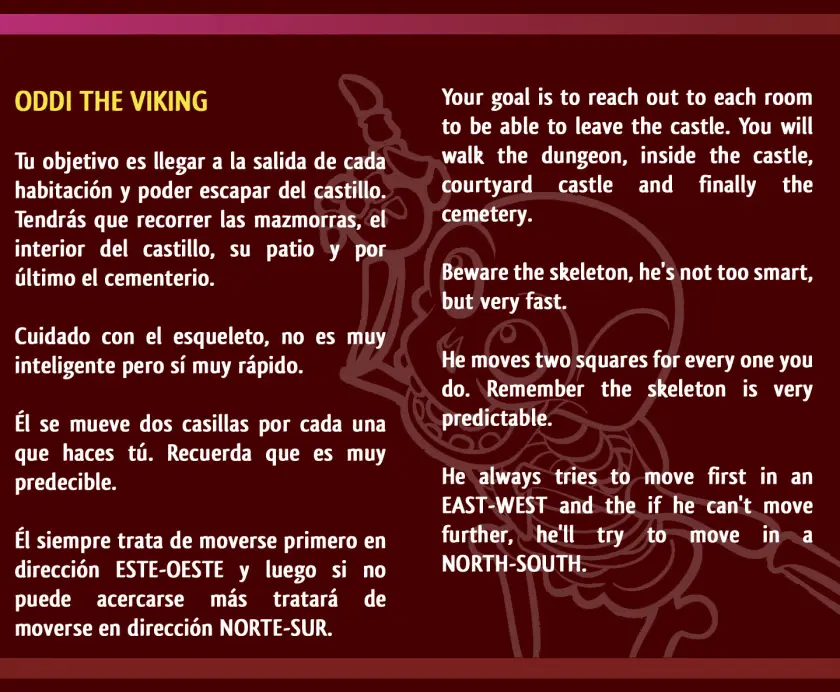 ODDI THE VIKING

Tu objetivo es llegar a la salida de cada habitación y poder escapar del castillo. Tendrás que recorrer las mazmorras, el interior del castillo, su patio y por último el cementerio.

Cuidado con el esqueleto, no es muy inteligente pero sí muy rápido.

Él se mueve dos casillas por cada una que haces tú. Recuerda que es muy predecible.

Él siempre trata de moverse primero en dirección ESTE-OESTE y luego si no puede acercarse más tratará de moverse en dirección NORTE-SUR.

Your goal is to reach out to each room to be able to leave the castle. You will walk the dungeon, inside the castle, courtyard castle and finally the cemetery.

Beware the skeleton, he's not too smart, but very fast.

He moves two squares for every one you do. Remember the skeleton is very predictable.

He always tries to move first in an EAST-WEST and the if he can't move further, he'll try to move in a NORTH-SOUTH.